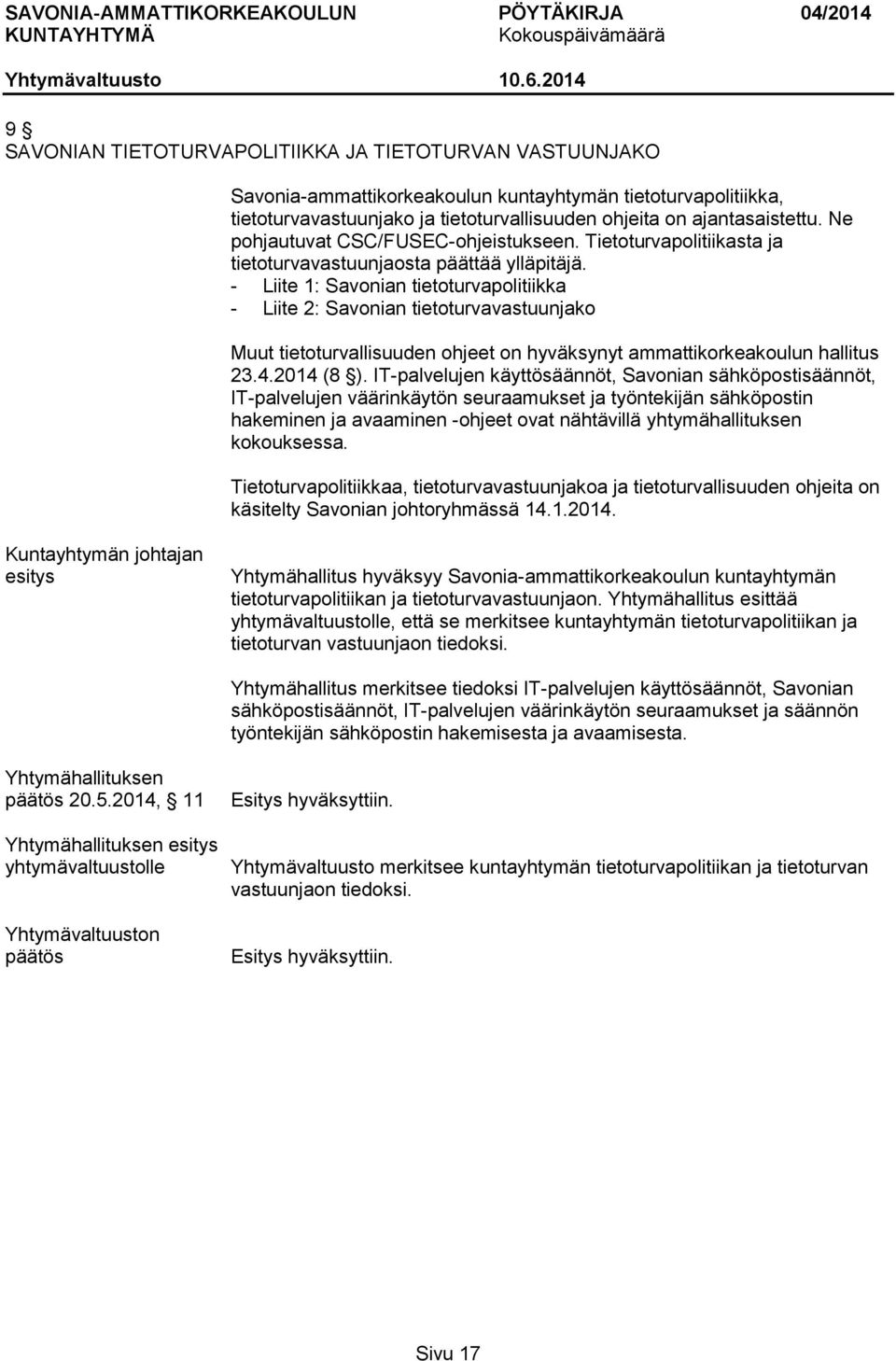 SAVONIA-AMMATTIKORKEAKOULUN KUNTAYHTYMÄ
PÖYTÄKIRJA Kokouspäivämäärä
04/2014

Yhtymävaltuusto
10.6.2014

9 §
SAVONIAN TIETOTURVAPOLITIIKKA JA TIETOTURVAN VASTUUNJAKO

Savonia-ammattikorkeakoulun kuntayhtymän tietoturvapolitiikka, tietoturvavastuunjako ja tietoturvallisuuden ohjeita on ajantasaistettu. Ne pohjautuvat CSC/FUSEC-ohjeistukseen. Tietoturvapolitiikasta ja tietoturvavastuunjaosta päättää ylläpitäjä.
- Liite 1: Savonian tietoturvapolitiikka
- Liite 2: Savonian tietoturvavastuunjako

Muut tietoturvallisuuden ohjeet on hyväksynyt ammattikorkeakoulun hallitus 23.4.2014 (8 §). IT-palvelujen käyttösäännöt, Savonian sähköpostisäännöt, IT-palvelujen väärinkäytön seuraamukset ja työntekijän sähköpostin hakeminen ja avaaminen -ohjeet ovat nähtävillä yhtymähallituksen kokouksessa.

Tietoturvapolitiikkaa, tietoturvavastuunjakoa ja tietoturvallisuuden ohjeita on käsitelty Savonian johtoryhmässä 14.1.2014.

Kuntayhtymän johtajan esitys

Yhtymähallitus hyväksyy Savonia-ammattikorkeakoulun kuntayhtymän tietoturvapolitiikan ja tietoturvavastuunjaon. Yhtymähallitus esittää yhtymävaltuustolle, että se merkitsee kuntayhtymän tietoturvapolitiikan ja tietoturvan vastuunjaon tiedoksi.

Yhtymähallitus merkitsee tiedoksi IT-palvelujen käyttösäännöt, Savonian sähköpostisäännöt, IT-palvelujen väärinkäytön seuraamukset ja säännön työntekijän sähköpostin hakemisesta ja avaamisesta.

Yhtymähallituksen päätös 20.5.2014, § 11

Esitys hyväksyttiin.

Yhtymähallituksen esitys yhtymävaltuustolle

Yhtymävaltuusto merkitsee kuntayhtymän tietoturvapolitiikan ja tietoturvan vastuunjaon tiedoksi.

Yhtymävaltuuston päätös

Esitys hyväksyttiin.

Sivu 17